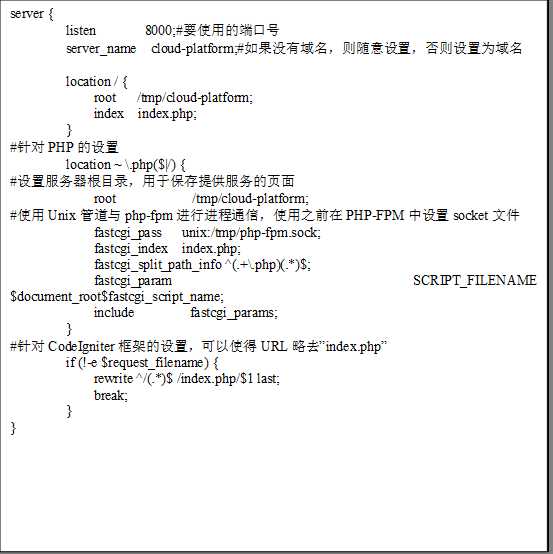 server {
listen 8000;#要使用的端口号
server_name cloud-platform;#如果没有域名，则随意设置，否则设置为域名

location / {
root /tmp/cloud-platform;
index index.php;
}
#针对 PHP 的设置
location ~ \.php($|/) {
#设置服务器根目录，用于保存提供服务的页面
root /tmp/cloud-platform;
#使用 Unix 管道与 php-fpm 进行进程通信，使用之前在 PHP-FPM 中设置 socket 文件
fastcgi_pass unix:/tmp/php-fpm.sock;
fastcgi_index index.php;
fastcgi_split_path_info ^(.+\.php)(.*)$;
fastcgi_param SCRIPT_FILENAME $document_root$fastcgi_script_name;
include fastcgi_params;
}
#针对 CodeIgniter 框架的设置，可以使得 URL 略去”index.php”
if (!-e $request_filename) {
rewrite ^/(.*)$ /index.php/$1 last;
break;
}
}